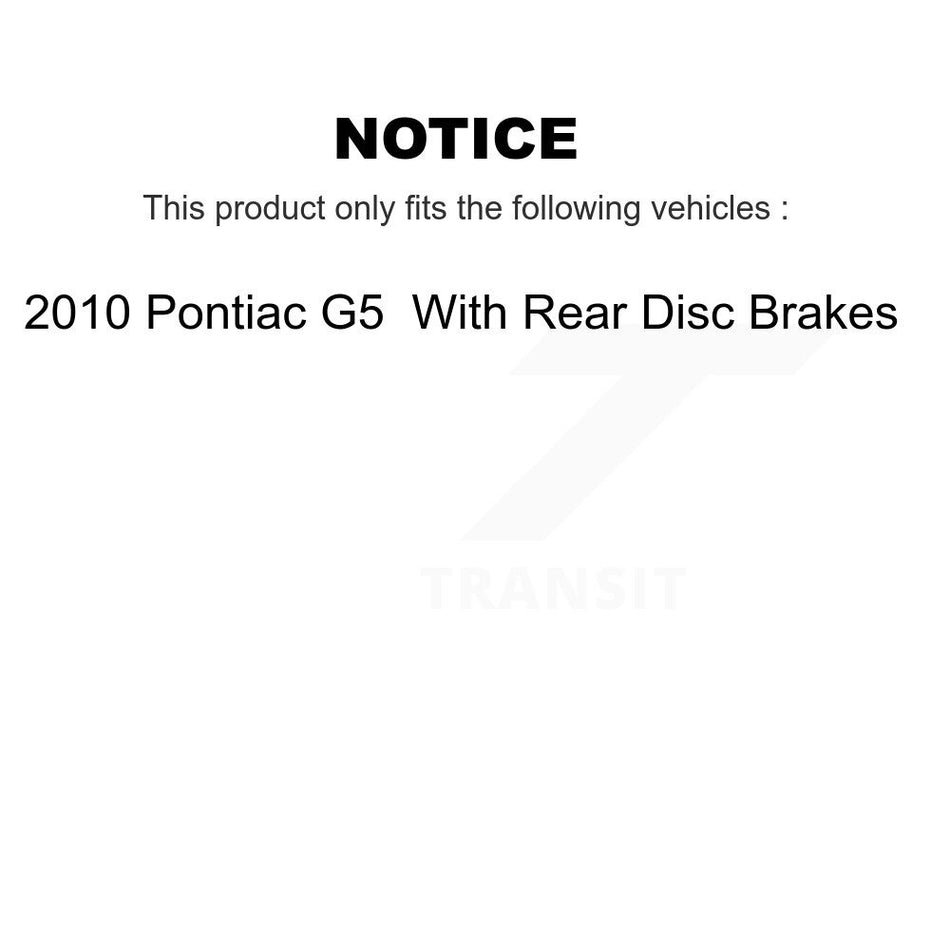 NOTICE

This product only fits the following vehicles :

2010 Pontiac G5  With Rear Disc Brakes

TRANSIT